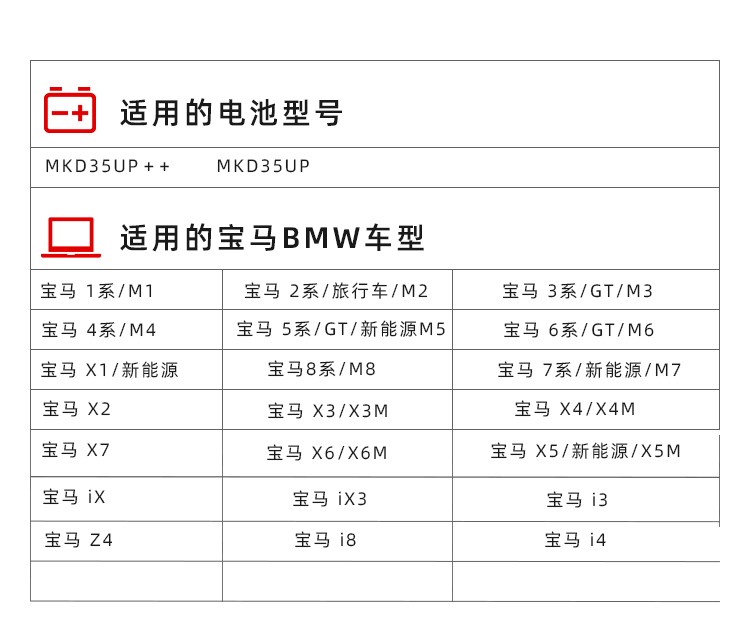 适用的电池型号

MKD35UP++ MKD35UP

适用的宝马BMW车型

| 宝马 1系/M1 | 宝马 2系/旅行车/M2 | 宝马 3系/GT/M3 |
|---|---|---|
| 宝马 4系/M4 | 宝马 5系/GT/新能源M5 | 宝马 6系/GT/M6 |
| 宝马 X1/新能源 | 宝马8系/M8 | 宝马 7系/新能源/M7 |
| 宝马 X2 | 宝马 X3/X3M | 宝马 X4/X4M |
| 宝马 X7 | 宝马 X6/X6M | 宝马 X5/新能源/X5M |
| 宝马 iX | 宝马 iX3 | 宝马 i3 |
| 宝马 Z4 | 宝马 i8 | 宝马 i4 |
| | | |